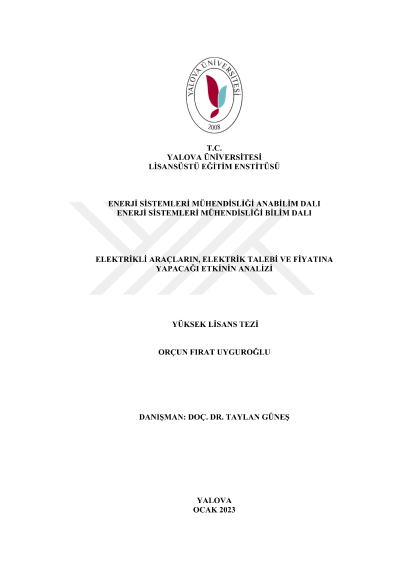 YALOVA ÜNİVERSİTESİ
2008

T.C.
YALOVA ÜNİVERSİTESİ
LİSANSÜSTÜ EĞİTİM ENSTİTÜSÜ

ENERJİ SİSTEMLERİ MÜHENDİSLİĞİ ANABİLİM DALI
ENERJİ SİSTEMLERİ MÜHENDİSLİĞİ BİLİM DALI

ELEKTRİKLİ ARAÇLARIN, ELEKTRİK TALEBİ VE FİYATINA YAPACAĞI ETKİNİN ANALİZİ

YÜKSEK LİSANS TEZİ

ORÇUN FIRAT UYGUROĞLU

DANIŞMAN: DOÇ. DR. TAYLAN GÜNEŞ

YALOVA
OCAK 2023